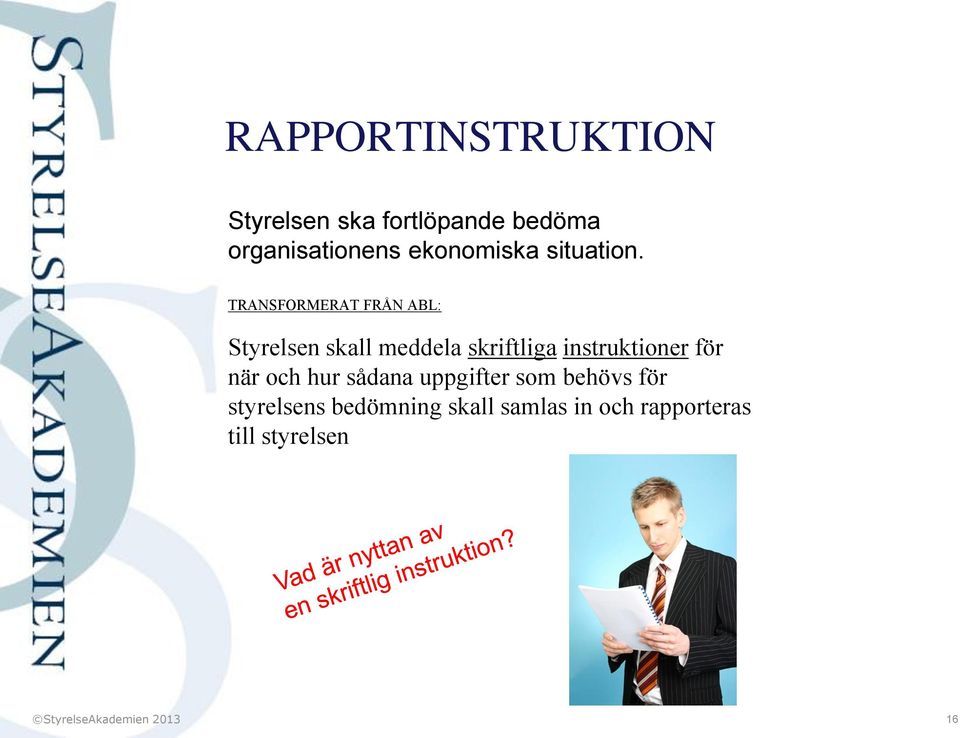 STYRELSEAKADEMIEN

RAPPORTINSTRUKTION

Styrelsen ska fortlöpande bedöma organisationens ekonomiska situation.

TRANSFORMERAT FRÅN ABL:

Styrelsen skall meddela skriftliga instruktioner för när och hur sådana uppgifter som behövs för styrelsens bedömning skall samlas in och rapporteras till styrelsen

Vad är nyttan av en skriftlig instruktion?

©StyrelseAkademien 2013

16